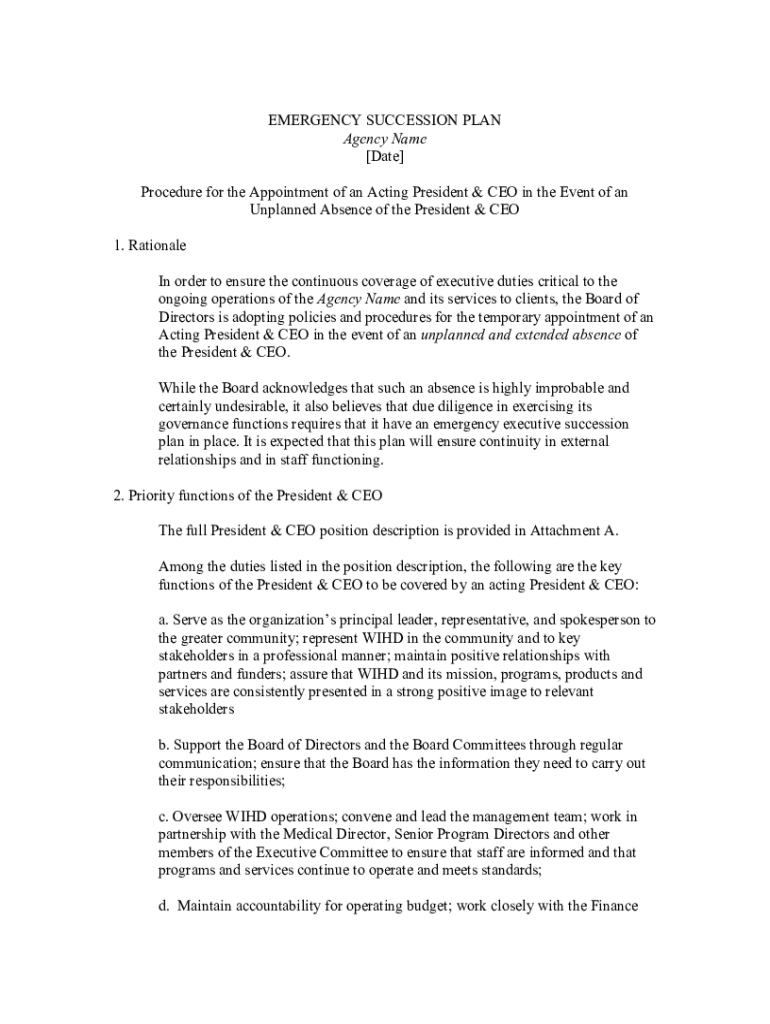 EMERGENCY SUCCESSION PLAN
Agency Name
[Date]

Procedure for the Appointment of an Acting President & CEO in the Event of an Unplanned Absence of the President & CEO

1. Rationale

In order to ensure the continuous coverage of executive duties critical to the ongoing operations of the Agency Name and its services to clients, the Board of Directors is adopting policies and procedures for the temporary appointment of an Acting President & CEO in the event of an unplanned and extended absence of the President & CEO.

While the Board acknowledges that such an absence is highly improbable and certainly undesirable, it also believes that due diligence in exercising its governance functions requires that it have an emergency executive succession plan in place. It is expected that this plan will ensure continuity in external relationships and in staff functioning.

2. Priority functions of the President & CEO

The full President & CEO position description is provided in Attachment A.

Among the duties listed in the position description, the following are the key functions of the President & CEO to be covered by an acting President & CEO:

a. Serve as the organization's principal leader, representative, and spokesperson to the greater community; represent WIHD in the community and to key stakeholders in a professional manner; maintain positive relationships with partners and funders; assure that WIHD and its mission, programs, products and services are consistently presented in a strong positive image to relevant stakeholders

b. Support the Board of Directors and the Board Committees through regular communication; ensure that the Board has the information they need to carry out their responsibilities;

c. Oversee WIHD operations; convene and lead the management team; work in partnership with the Medical Director, Senior Program Directors and other members of the Executive Committee to ensure that staff are informed and that programs and services continue to operate and meets standards;

d. Maintain accountability for operating budget; work closely with the Finance